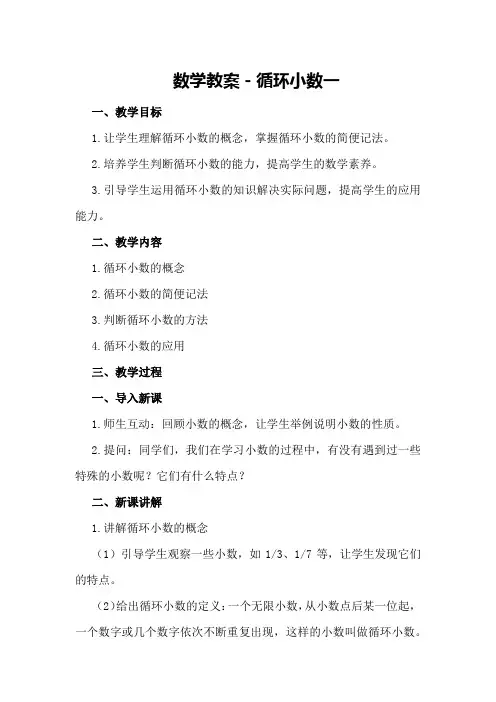 数学教案 - 循环小数一

一、教学目标

1.让学生理解循环小数的概念，掌握循环小数的简便记法。

2.培养学生判断循环小数的能力，提高学生的数学素养。

3.引导学生运用循环小数的知识解决实际问题，提高学生的应用能力。

二、教学内容

1.循环小数的概念

2.循环小数的简便记法

3.判断循环小数的方法

4.循环小数的应用

三、教学过程

一、导入新课

1.师生互动：回顾小数的概念，让学生举例说明小数的性质。

2.提问：同学们，我们在学习小数的过程中，有没有遇到过一些特殊的小数呢？它们有什么特点？

二、新课讲解

1.讲解循环小数的概念

（1）引导学生观察一些小数，如 1/3、1/7 等，让学生发现它们的特点。

（2）给出循环小数的定义：一个无限小数，从小数点后某一位起，一个数字或几个数字依次不断重复出现，这样的小数叫做循环小数。